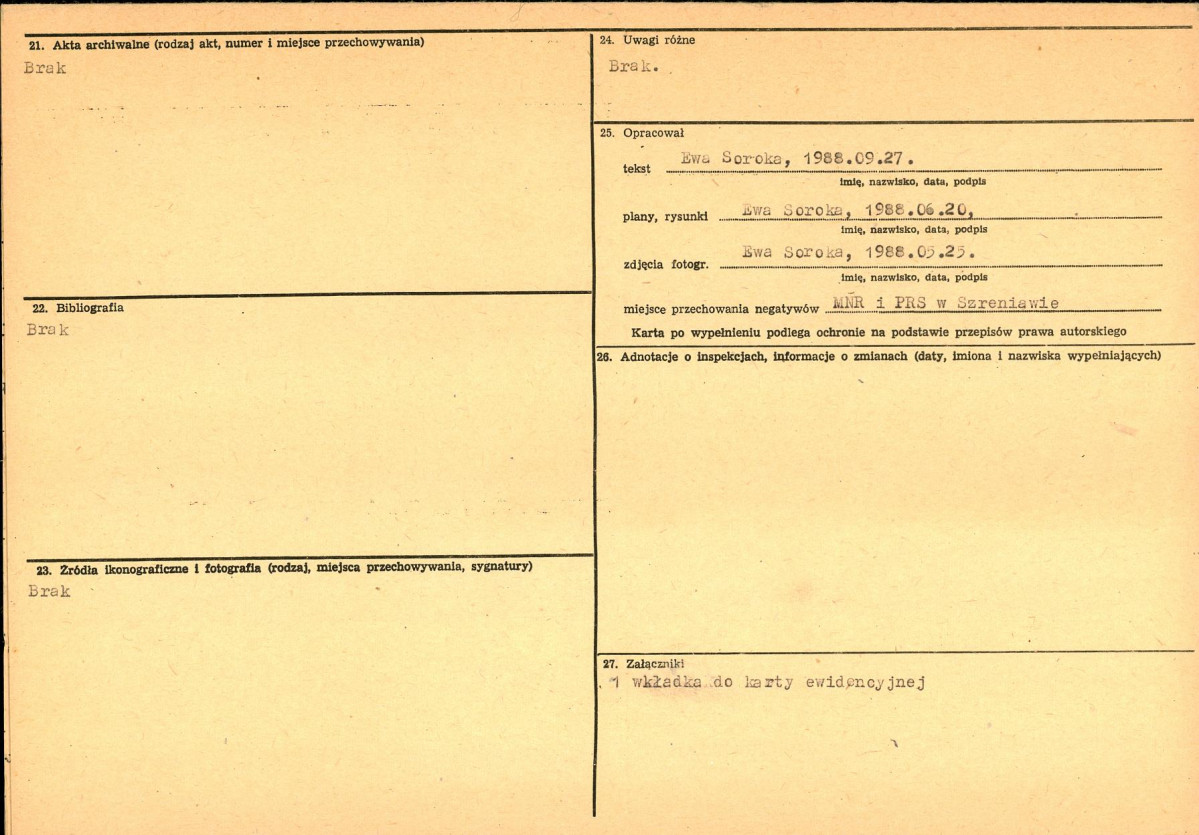 21. Akta archiwalne (rodzaj akt, numer i miejsce przechowywania)
Brak

22. Bibliografia
Brak

23. Źródła ikonograficzne i fotografia (rodzaj, miejsca przechowywania, sygnatury)
Brak

24. Uwagi różne
Brak.

25. Opracował
tekst Ewa Soroka, 1988.09.27.
imię, nazwisko, data, podpis
plany, rysunki Ewa Soroka, 1988.06.20,
imię, nazwisko, data, podpis
zdjęcia fotogr. Ewa Soroka, 1988.05.25.
imię, nazwisko, data, podpis
miejsce przechowania negatywów MNR i PRS w Szreniawie
Karta po wypełnieniu podlega ochronie na podstawie przepisów prawa autorskiego

26. Adnotacje o inspekcjach, informacje o zmianach (daty, imiona i nazwiska wypełniających)

27. Załączniki
1 wkładka do karty ewidencyjnej